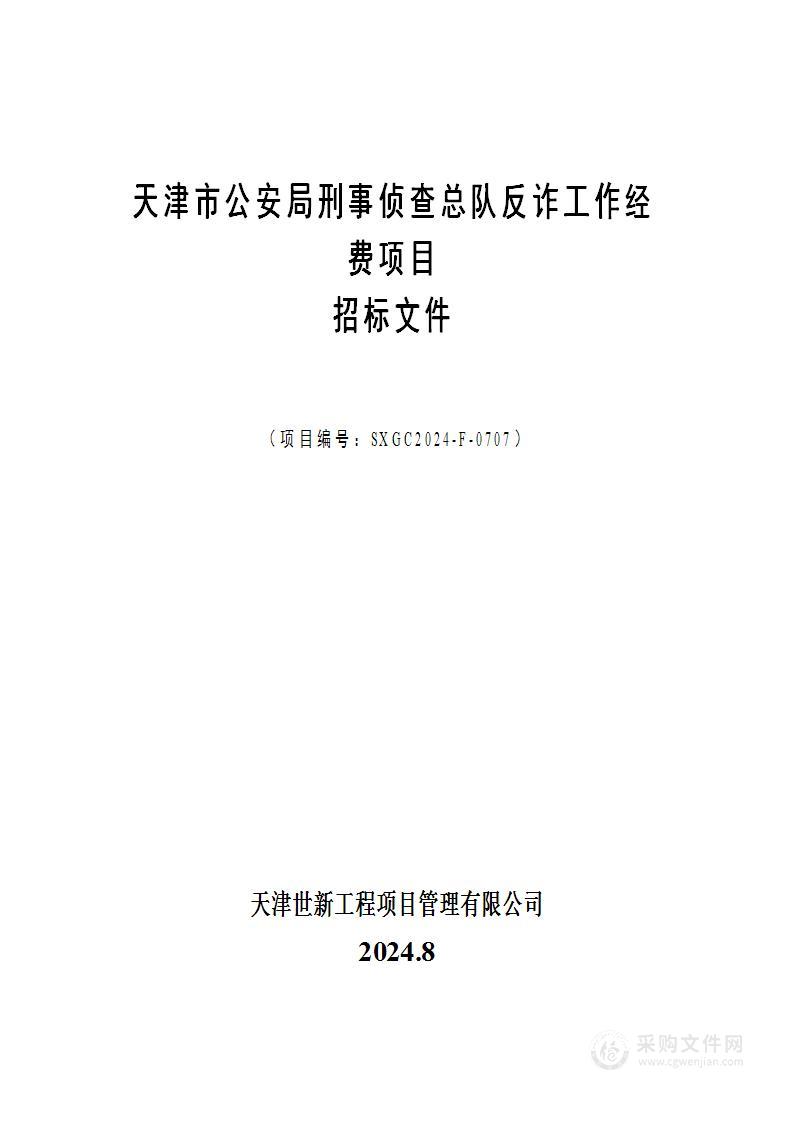 天津市公安局刑事侦查总队反诈工作经费项目
招标文件

（项目编号：SXGC2024-F-0707）

天津世新工程项目管理有限公司
2024.8

采购文件网
www.cgwenjian.com